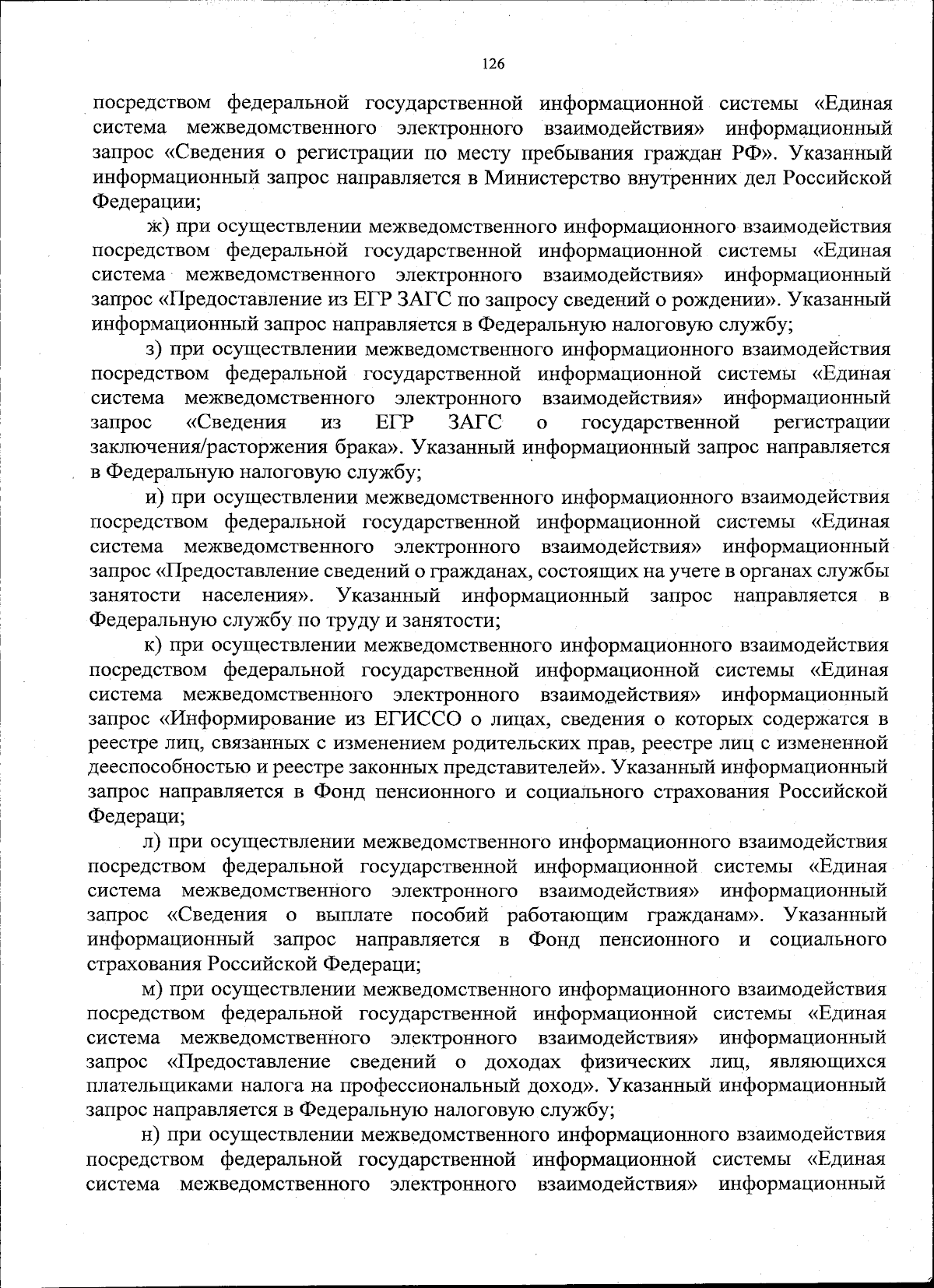 126

посредством федеральной государственной информационной системы «Единая система межведомственного электронного взаимодействия» информационный запрос «Сведения о регистрации по месту пребывания граждан РФ». Указанный информационный запрос направляется в Министерство внутренних дел Российской Федерации;

ж) при осуществлении межведомственного информационного взаимодействия посредством федеральной государственной информационной системы «Единая система межведомственного электронного взаимодействия» информационный запрос «Предоставление из ЕГР ЗАГС по запросу сведений о рождении». Указанный информационный запрос направляется в Федеральную налоговую службу;

з) при осуществлении межведомственного информационного взаимодействия посредством федеральной государственной информационной системы «Единая система межведомственного электронного взаимодействия» информационный запрос «Сведения из ЕГР ЗАГС о государственной регистрации заключения/расторжения брака». Указанный информационный запрос направляется в Федеральную налоговую службу;

и) при осуществлении межведомственного информационного взаимодействия посредством федеральной государственной информационной системы «Единая система межведомственного электронного взаимодействия» информационный запрос «Предоставление сведений о гражданах, состоящих на учете в органах службы занятости населения». Указанный информационный запрос направляется в Федеральную службу по труду и занятости;

к) при осуществлении межведомственного информационного взаимодействия посредством федеральной государственной информационной системы «Единая система межведомственного электронного взаимодействия» информационный запрос «Информирование из ЕГИССО о лицах, сведения о которых содержатся в реестре лиц, связанных с изменением родительских прав, реестре лиц с измененной дееспособностью и реестре законных представителей». Указанный информационный запрос направляется в Фонд пенсионного и социального страхования Российской Федераци;

л) при осуществлении межведомственного информационного взаимодействия посредством федеральной государственной информационной системы «Единая система межведомственного электронного взаимодействия» информационный запрос «Сведения о выплате пособий работающим гражданам». Указанный информационный запрос направляется в Фонд пенсионного и социального страхования Российской Федераци;

м) при осуществлении межведомственного информационного взаимодействия посредством федеральной государственной информационной системы «Единая система межведомственного электронного взаимодействия» информационный запрос «Предоставление сведений о доходах физических лиц, являющихся плательщиками налога на профессиональный доход». Указанный информационный запрос направляется в Федеральную налоговую службу;

н) при осуществлении межведомственного информационного взаимодействия посредством федеральной государственной информационной системы «Единая система межведомственного электронного взаимодействия» информационный